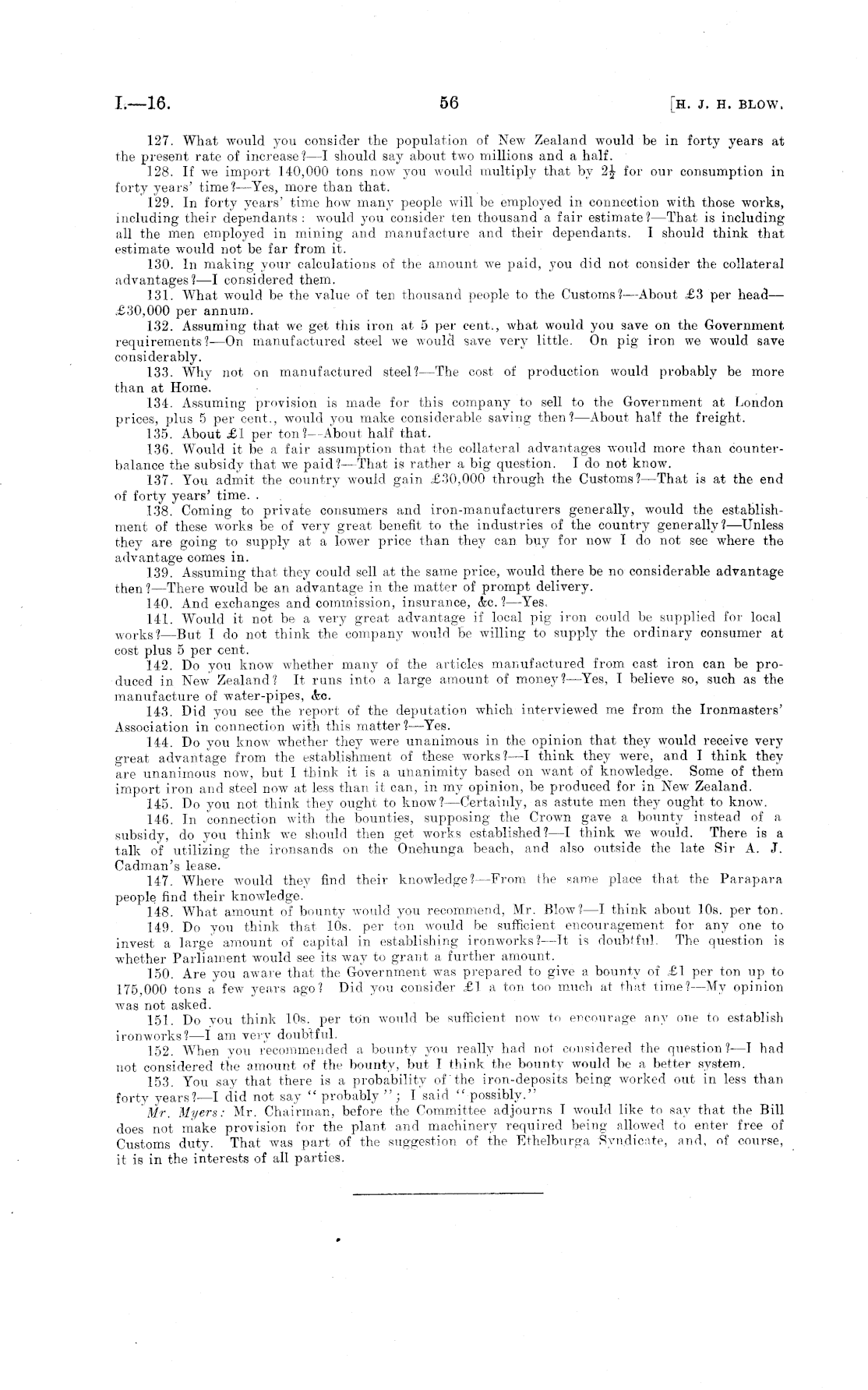 I.—16. 56 [H. J. H. BLOW.

127. What would you consider the population of New Zealand would be in forty years at the present rate of increase?—I should say about two millions and a half.

128. If we import 140,000 tons now you would multiply that by $2\frac{1}{2}$ for our consumption in forty years' time?—Yes, more than that.

129. In forty years' time how many people will be employed in connection with those works, including their dependants: would you consider ten thousand a fair estimate?—That is including all the men employed in mining and manufacture and their dependants. I should think that estimate would not be far from it.

130. In making your calculations of the amount we paid, you did not consider the collateral advantages?—I considered them.

131. What would be the value of ten thousand people to the Customs?—About £3 per head—£30,000 per annum.

132. Assuming that we get this iron at 5 per cent., what would you save on the Government requirements?—On manufactured steel we would save very little. On pig iron we would save considerably.

133. Why not on manufactured steel?—The cost of production would probably be more than at Home.

134. Assuming provision is made for this company to sell to the Government at London prices, plus 5 per cent., would you make considerable saving then?—About half the freight.

135. About £1 per ton?—About half that.

136. Would it be a fair assumption that the collateral advantages would more than counterbalance the subsidy that we paid?—That is rather a big question. I do not know.

137. You admit the country would gain £30,000 through the Customs?—That is at the end of forty years' time. .

138. Coming to private consumers and iron-manufacturers generally, would the establishment of these works be of very great benefit to the industries of the country generally?—Unless they are going to supply at a lower price than they can buy for now I do not see where the advantage comes in.

139. Assuming that they could sell at the same price, would there be no considerable advantage then?—There would be an advantage in the matter of prompt delivery.

140. And exchanges and commission, insurance, &c.?—Yes.

141. Would it not be a very great advantage if local pig iron could be supplied for local works?—But I do not think the company would be willing to supply the ordinary consumer at cost plus 5 per cent.

142. Do you know whether many of the articles manufactured from cast iron can be produced in New Zealand? It runs into a large amount of money?—Yes, I believe so, such as the manufacture of water-pipes, &c.

143. Did you see the report of the deputation which interviewed me from the Ironmasters' Association in connection with this matter?—Yes.

144. Do you know whether they were unanimous in the opinion that they would receive very great advantage from the establishment of these works?—I think they were, and I think they are unanimous now, but I think it is a unanimity based on want of knowledge. Some of them import iron and steel now at less than it can, in my opinion, be produced for in New Zealand.

145. Do you not think they ought to know?—Certainly, as astute men they ought to know.

146. In connection with the bounties, supposing the Crown gave a bounty instead of a subsidy, do you think we should then get works established?—I think we would. There is a talk of utilizing the ironsands on the Onehunga beach, and also outside the late Sir A. J. Cadman's lease.

147. Where would they find their knowledge?—From the same place that the Parapara people find their knowledge.

148. What amount of bounty would you recommend, Mr. Blow?—I think about 10s. per ton.

149. Do you think that 10s. per ton would be sufficient encouragement for any one to invest a large amount of capital in establishing ironworks?—It is doubtful. The question is whether Parliament would see its way to grant a further amount.

150. Are you aware that the Government was prepared to give a bounty of £1 per ton up to 175,000 tons a few years ago? Did you consider £1 a ton too much at that time?—My opinion was not asked.

151. Do you think 10s. per ton would be sufficient now to encourage any one to establish ironworks?—I am very doubtful.

152. When you recommended a bounty you really had not considered the question?—I had not considered the amount of the bounty, but I think the bounty would be a better system.

153. You say that there is a probability of the iron-deposits being worked out in less than forty years?—I did not say "probably"; I said "possibly."

Mr. Myers: Mr. Chairman, before the Committee adjourns I would like to say that the Bill does not make provision for the plant and machinery required being allowed to enter free of Customs duty. That was part of the suggestion of the Ethelburga Syndicate, and, of course, it is in the interests of all parties.